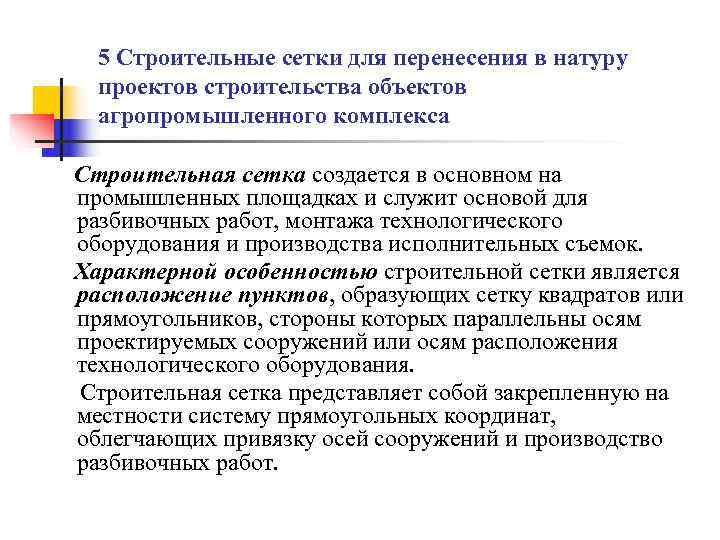 5 Строительные сетки для перенесения в натуру проектов строительства объектов агропромышленного комплекса

Строительная сетка создается в основном на промышленных площадках и служит основой для разбивочных работ, монтажа технологического оборудования и производства исполнительных съемок.

Характерной особенностью строительной сетки является расположение пунктов, образующих сетку квадратов или прямоугольников, стороны которых параллельны осям проектируемых сооружений или осям расположения технологического оборудования.

Строительная сетка представляет собой закрепленную на местности систему прямоугольных координат, облегчающих привязку осей сооружений и производство разбивочных работ.